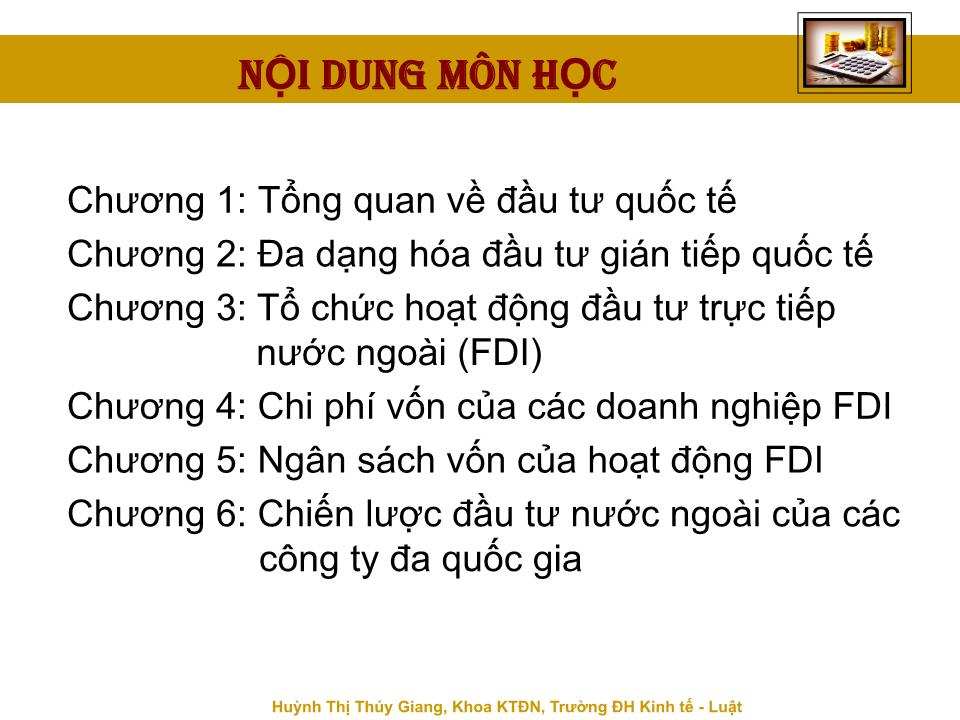 NỘI DUNG MÔN HỌC

Chương 1: Tổng quan về đầu tư quốc tế
Chương 2: Đa dạng hóa đầu tư gián tiếp quốc tế
Chương 3: Tổ chức hoạt động đầu tư trực tiếp nước ngoài (FDI)
Chương 4: Chi phí vốn của các doanh nghiệp FDI
Chương 5: Ngân sách vốn của hoạt động FDI
Chương 6: Chiến lược đầu tư nước ngoài của các công ty đa quốc gia

Huỳnh Thị Thúy Giang, Khoa KTĐN, Trường ĐH Kinh tế - Luật